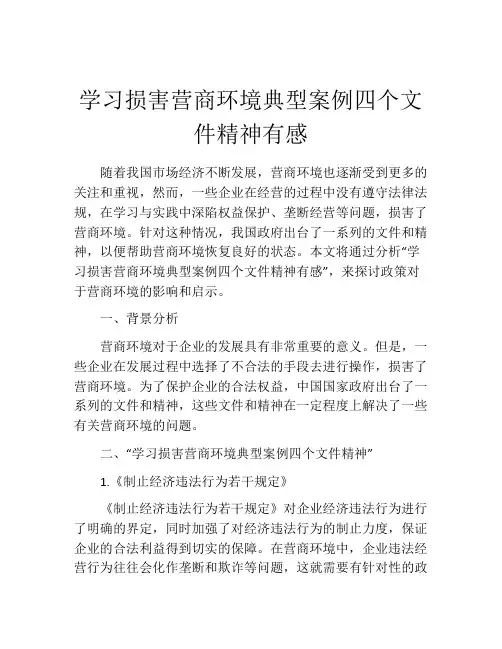 学习损害营商环境典型案例四个文件精神有感

随着我国市场经济不断发展，营商环境也逐渐受到更多的关注和重视，然而，一些企业在经营的过程中没有遵守法律法规，在学习与实践中深陷权益保护、垄断经营等问题，损害了营商环境。针对这种情况，我国政府出台了一系列的文件和精神，以便帮助营商环境恢复良好的状态。本文将通过分析“学习损害营商环境典型案例四个文件精神有感”，来探讨政策对于营商环境的影响和启示。

一、背景分析

营商环境对于企业的发展具有非常重要的意义。但是，一些企业在发展过程中选择了不合法的手段去进行操作，损害了营商环境。为了保护企业的合法权益，中国国家政府出台了一系列的文件和精神，这些文件和精神在一定程度上解决了一些有关营商环境的问题。

二、“学习损害营商环境典型案例四个文件精神”

1.《制止经济违法行为若干规定》

《制止经济违法行为若干规定》对企业经济违法行为进行了明确的界定，同时加强了对经济违法行为的制止力度，保证企业的合法利益得到切实的保障。在营商环境中，企业违法经营行为往往会化作垄断和欺诈等问题，这就需要有针对性的政